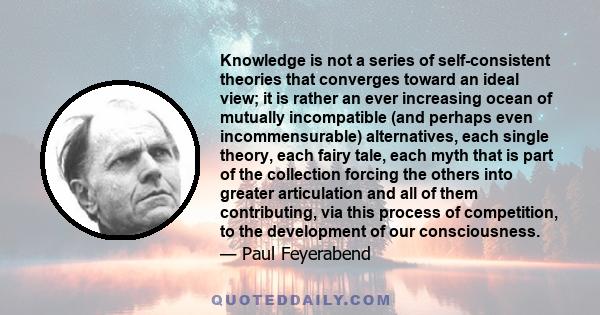 Knowledge is not a series of self-consistent theories that converges toward an ideal view; it is rather an ever increasing ocean of mutually incompatible (and perhaps even incommensurable) alternatives, each single theory, each fairy tale, each myth that is part of the collection forcing the others into greater articulation and all of them contributing, via this process of competition, to the development of our consciousness.

— Paul Feyerabend

QUOTEDDAILY.COM